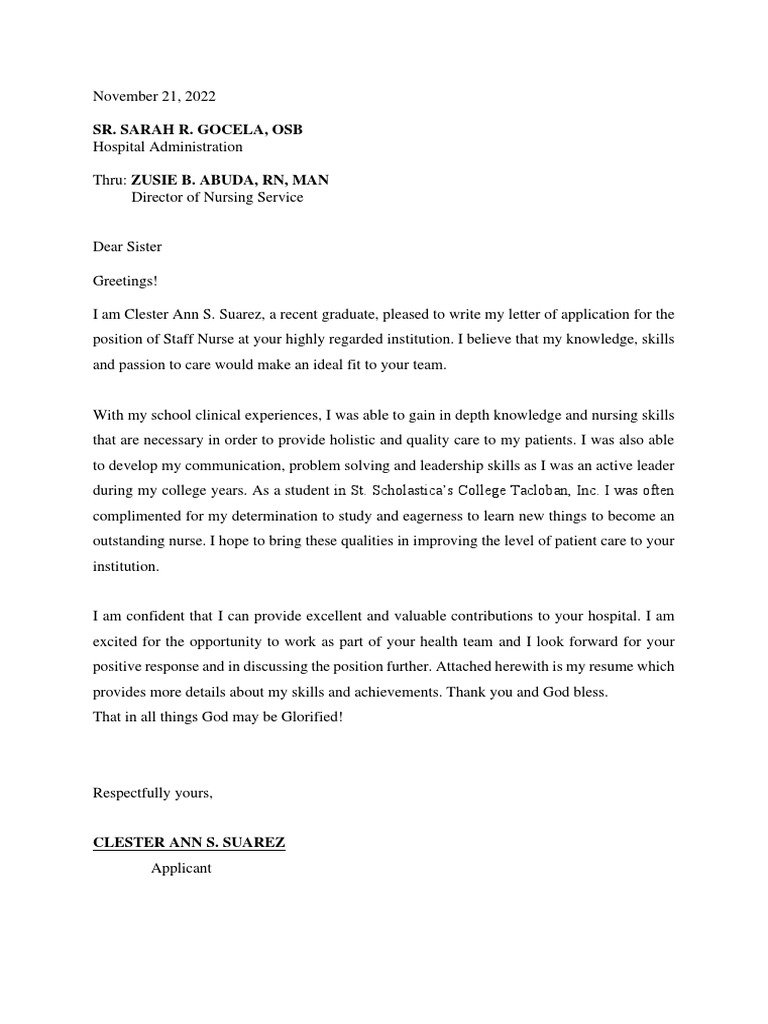 November 21, 2022

SR. SARAH R. GOCELA, OSB
Hospital Administration

Thru: ZUSIE B. ABUDA, RN, MAN
Director of Nursing Service

Dear Sister

Greetings!

I am Clester Ann S. Suarez, a recent graduate, pleased to write my letter of application for the position of Staff Nurse at your highly regarded institution. I believe that my knowledge, skills and passion to care would make an ideal fit to your team.

With my school clinical experiences, I was able to gain in depth knowledge and nursing skills that are necessary in order to provide holistic and quality care to my patients. I was also able to develop my communication, problem solving and leadership skills as I was an active leader during my college years. As a student in St. Scholastica's College Tacloban, Inc. I was often complimented for my determination to study and eagerness to learn new things to become an outstanding nurse. I hope to bring these qualities in improving the level of patient care to your institution.

I am confident that I can provide excellent and valuable contributions to your hospital. I am excited for the opportunity to work as part of your health team and I look forward for your positive response and in discussing the position further. Attached herewith is my resume which provides more details about my skills and achievements. Thank you and God bless.
That in all things God may be Glorified!

Respectfully yours,

CLESTER ANN S. SUAREZ
Applicant